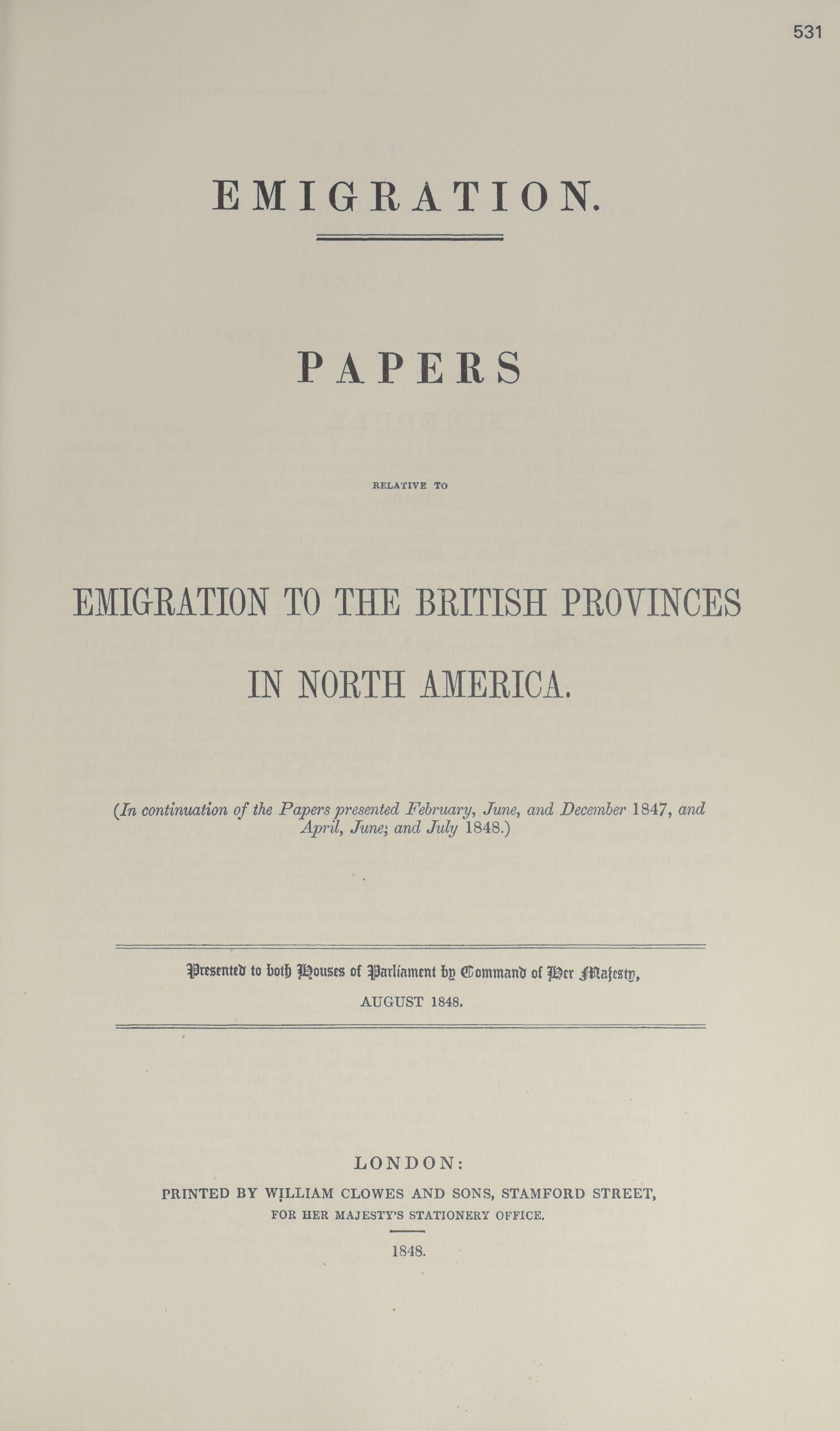 531

EMIGRATION.

PAPERS

RELATIVE TO

EMIGRATION TO THE BRITISH PROVINCES

IN NORTH AMERICA.

(In continuation of the Papers presented February, June, and December 1847, and April, June; and July 1848.)

Presented to both Houses of Parliament by Command of Her Majesty,

AUGUST 1848.

LONDON:

PRINTED BY WILLIAM CLOWES AND SONS, STAMFORD STREET,

FOR HER MAJESTY'S STATIONERY OFFICE.

1848.